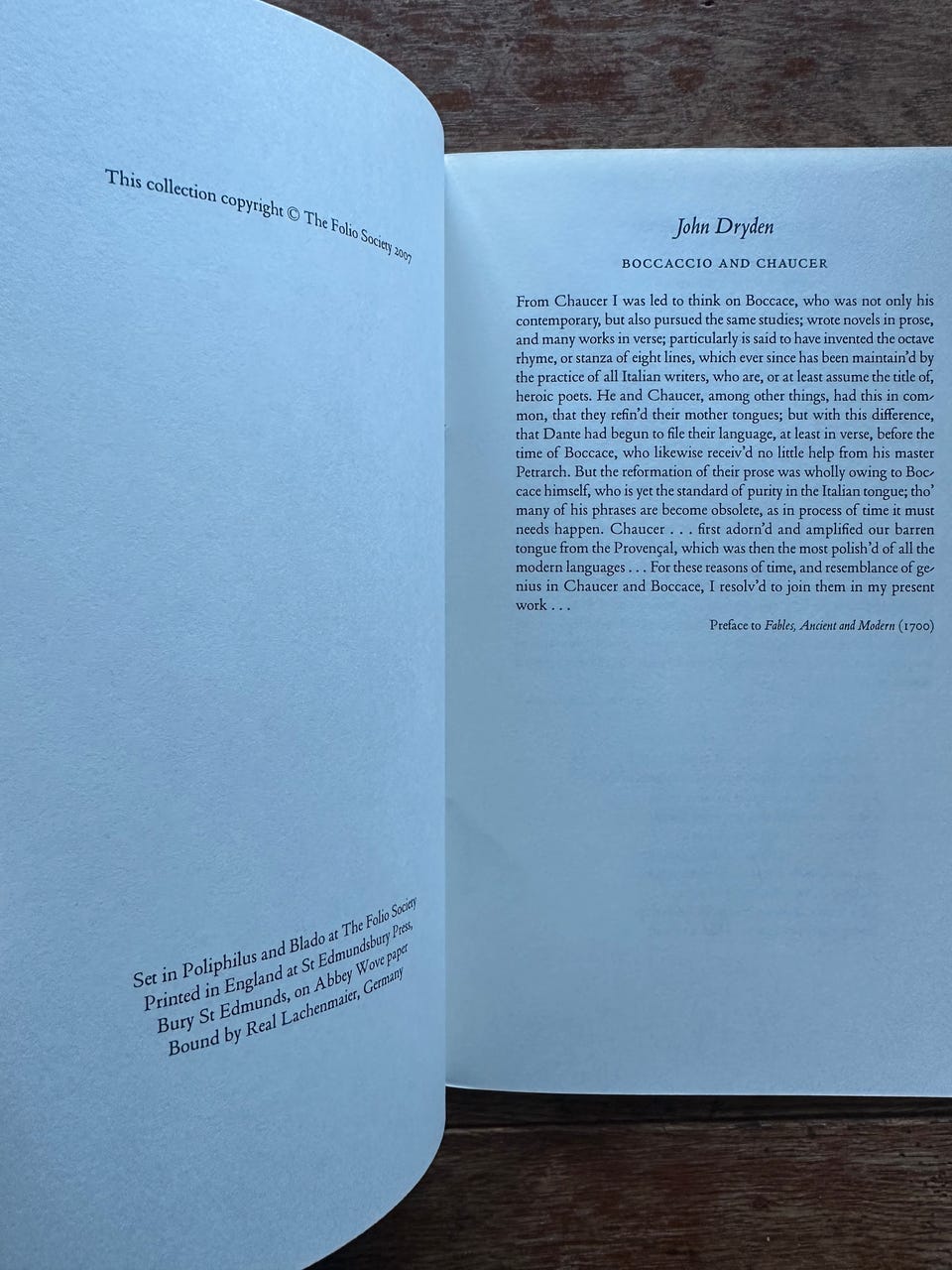 This collection copyright © The Folio Society 2007

Set in Poliphilus and Blado at The Folio Society
Printed in England at St Edmundsbury Press,
Bury St Edmunds, on Abbey Wove paper
Bound by Real Lachenmaier, Germany

John Dryden

BOCCACCIO AND CHAUCER

From Chaucer I was led to think on Boccace, who was not only his contemporary, but also pursued the same studies; wrote novels in prose, and many works in verse; particularly is said to have invented the octave rhyme, or stanza of eight lines, which ever since has been maintain'd by the practice of all Italian writers, who are, or at least assume the title of, heroic poets. He and Chaucer, among other things, had this in common, that they refin'd their mother tongues; but with this difference, that Dante had begun to file their language, at least in verse, before the time of Boccace, who likewise receiv'd no little help from his master Petrarch. But the reformation of their prose was wholly owing to Boccace himself, who is yet the standard of purity in the Italian tongue; tho' many of his phrases are become obsolete, as in process of time it must needs happen. Chaucer . . . first adorn'd and amplified our barren tongue from the Provençal, which was then the most polish'd of all the modern languages . . . For these reasons of time, and resemblance of genius in Chaucer and Boccace, I resolv'd to join them in my present work . . .

Preface to Fables, Ancient and Modern (1700)